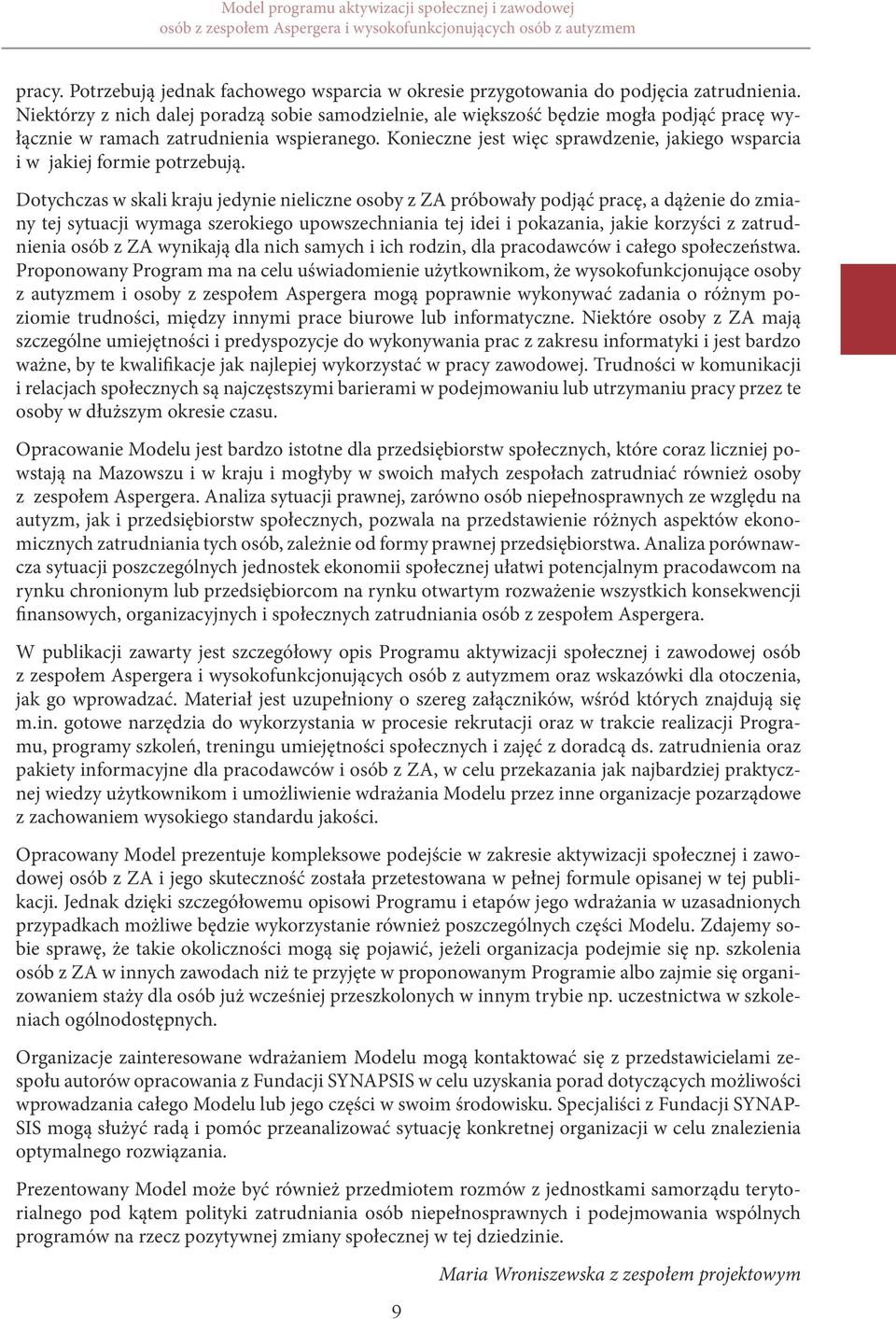 Model programu aktywizacji społecznej i zawodowej
osób z zespołem Aspergera i wysokofunkcjonujących osób z autyzmem

pracy. Potrzebują jednak fachowego wsparcia w okresie przygotowania do podjęcia zatrudnienia. Niektórzy z nich dalej poradzą sobie samodzielnie, ale większość będzie mogła podjąć pracę wyłącznie w ramach zatrudnienia wspieranego. Konieczne jest więc sprawdzenie, jakiego wsparcia i w jakiej formie potrzebują.

Dotychczas w skali kraju jedynie nieliczne osoby z ZA próbowały podjąć pracę, a dążenie do zmiany tej sytuacji wymaga szerokiego upowszechniania tej idei i pokazania, jakie korzyści z zatrudnienia osób z ZA wynikają dla nich samych i ich rodzin, dla pracodawców i całego społeczeństwa. Proponowany Program ma na celu uświadomienie użytkownikom, że wysokofunkcjonujące osoby z autyzmem i osoby z zespołem Aspergera mogą poprawnie wykonywać zadania o różnym poziomie trudności, między innymi prace biurowe lub informatyczne. Niektóre osoby z ZA mają szczególne umiejętności i predyspozycje do wykonywania prac z zakresu informatyki i jest bardzo ważne, by te kwalifikacje jak najlepiej wykorzystać w pracy zawodowej. Trudności w komunikacji i relacjach społecznych są najczęstszymi barierami w podejmowaniu lub utrzymaniu pracy przez te osoby w dłuższym okresie czasu.

Opracowanie Modelu jest bardzo istotne dla przedsiębiorstw społecznych, które coraz liczniej powstają na Mazowszu i w kraju i mogłyby w swoich małych zespołach zatrudniać również osoby z zespołem Aspergera. Analiza sytuacji prawnej, zarówno osób niepełnosprawnych ze względu na autyzm, jak i przedsiębiorstw społecznych, pozwala na przedstawienie różnych aspektów ekonomicznych zatrudniania tych osób, zależnie od formy prawnej przedsiębiorstwa. Analiza porównawcza sytuacji poszczególnych jednostek ekonomii społecznej ułatwi potencjalnym pracodawcom na rynku chronionym lub przedsiębiorcom na rynku otwartym rozważenie wszystkich konsekwencji finansowych, organizacyjnych i społecznych zatrudniania osób z zespołem Aspergera.

W publikacji zawarty jest szczegółowy opis Programu aktywizacji społecznej i zawodowej osób z zespołem Aspergera i wysokofunkcjonujących osób z autyzmem oraz wskazówki dla otoczenia, jak go wprowadzać. Materiał jest uzupełniony o szereg załączników, wśród których znajdują się m.in. gotowe narzędzia do wykorzystania w procesie rekrutacji oraz w trakcie realizacji Programu, programy szkoleń, treningu umiejętności społecznych i zajęć z doradcą ds. zatrudnienia oraz pakiety informacyjne dla pracodawców i osób z ZA, w celu przekazania jak najbardziej praktycznej wiedzy użytkownikom i umożliwienie wdrażania Modelu przez inne organizacje pozarządowe z zachowaniem wysokiego standardu jakości.

Opracowany Model prezentuje kompleksowe podejście w zakresie aktywizacji społecznej i zawodowej osób z ZA i jego skuteczność została przetestowana w pełnej formule opisanej w tej publikacji. Jednak dzięki szczegółowemu opisowi Programu i etapów jego wdrażania w uzasadnionych przypadkach możliwe będzie wykorzystanie również poszczególnych części Modelu. Zdajemy sobie sprawę, że takie okoliczności mogą się pojawić, jeżeli organizacja podejmie się np. szkolenia osób z ZA w innych zawodach niż te przyjęte w proponowanym Programie albo zajmie się organizowaniem staży dla osób już wcześniej przeszkolonych w innym trybie np. uczestnictwa w szkoleniach ogólnodostępnych.

Organizacje zainteresowane wdrażaniem Modelu mogą kontaktować się z przedstawicielami zespołu autorów opracowania z Fundacji SYNAPSIS w celu uzyskania porad dotyczących możliwości wprowadzania całego Modelu lub jego części w swoim środowisku. Specjaliści z Fundacji SYNAPSIS mogą służyć radą i pomóc przeanalizować sytuację konkretnej organizacji w celu znalezienia optymalnego rozwiązania.

Prezentowany Model może być również przedmiotem rozmów z jednostkami samorządu terytorialnego pod kątem polityki zatrudniania osób niepełnosprawnych i podejmowania wspólnych programów na rzecz pozytywnej zmiany społecznej w tej dziedzinie.

Maria Wroniszewska z zespołem projektowym

9